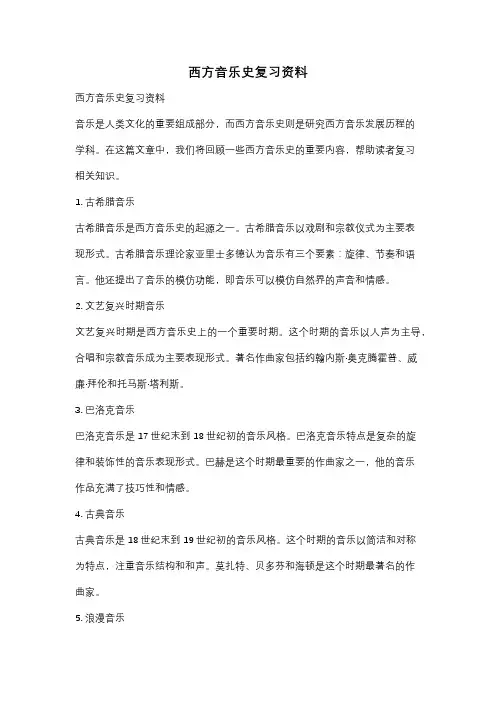 西方音乐史复习资料

西方音乐史复习资料

音乐是人类文化的重要组成部分，而西方音乐史则是研究西方音乐发展历程的学科。在这篇文章中，我们将回顾一些西方音乐史的重要内容，帮助读者复习相关知识。

1. 古希腊音乐

古希腊音乐是西方音乐史的起源之一。古希腊音乐以戏剧和宗教仪式为主要表现形式。古希腊音乐理论家亚里士多德认为音乐有三个要素：旋律、节奏和语言。他还提出了音乐的模仿功能，即音乐可以模仿自然界的声音和情感。

2. 文艺复兴时期音乐

文艺复兴时期是西方音乐史上的一个重要时期。这个时期的音乐以人声为主导，合唱和宗教音乐成为主要表现形式。著名作曲家包括约翰内斯·奥克腾霍普、威廉·拜伦和托马斯·塔利斯。

3. 巴洛克音乐

巴洛克音乐是 17 世纪末到 18 世纪初的音乐风格。巴洛克音乐特点是复杂的旋律和装饰性的音乐表现形式。巴赫是这个时期最重要的作曲家之一，他的音乐作品充满了技巧性和情感。

4. 古典音乐

古典音乐是 18 世纪末到 19 世纪初的音乐风格。这个时期的音乐以简洁和对称为特点，注重音乐结构和和声。莫扎特、贝多芬和海顿是这个时期最著名的作曲家。

5. 浪漫音乐